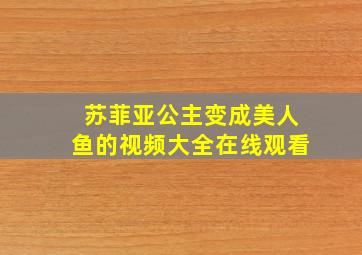 苏菲亚公主变成美人鱼的视频大全在线观看